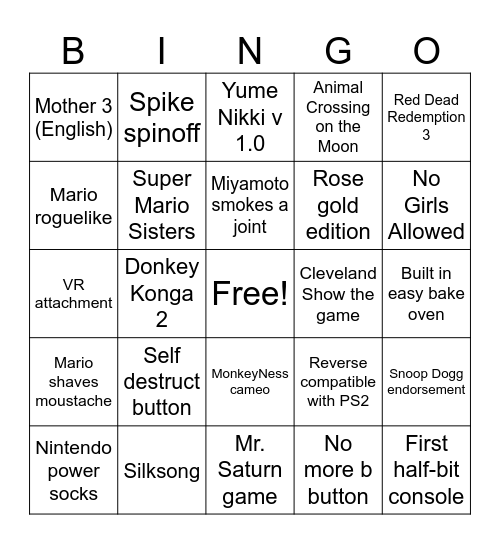 | B | I | N | G | O |
|---|---|---|---|---|
| Mother 3 (English) | Spike spinoff | Yume Nikki v 1.0 | Animal Crossing on the Moon | Red Dead Redemption 3 |
| Mario roguelike | Super Mario Sisters | Miyamoto smokes a joint | Rose gold edition | No Girls Allowed |
| VR attachment | Donkey Konga 2 | Free! | Cleveland Show the game | Built in easy bake oven |
| Mario shaves moustache | Self destruct button | MonkeyNess cameo | Reverse compatible with PS2 | Snoop Dogg endorsement |
| Nintendo power socks | Silksong | Mr. Saturn game | No more b button | First half-bit console |